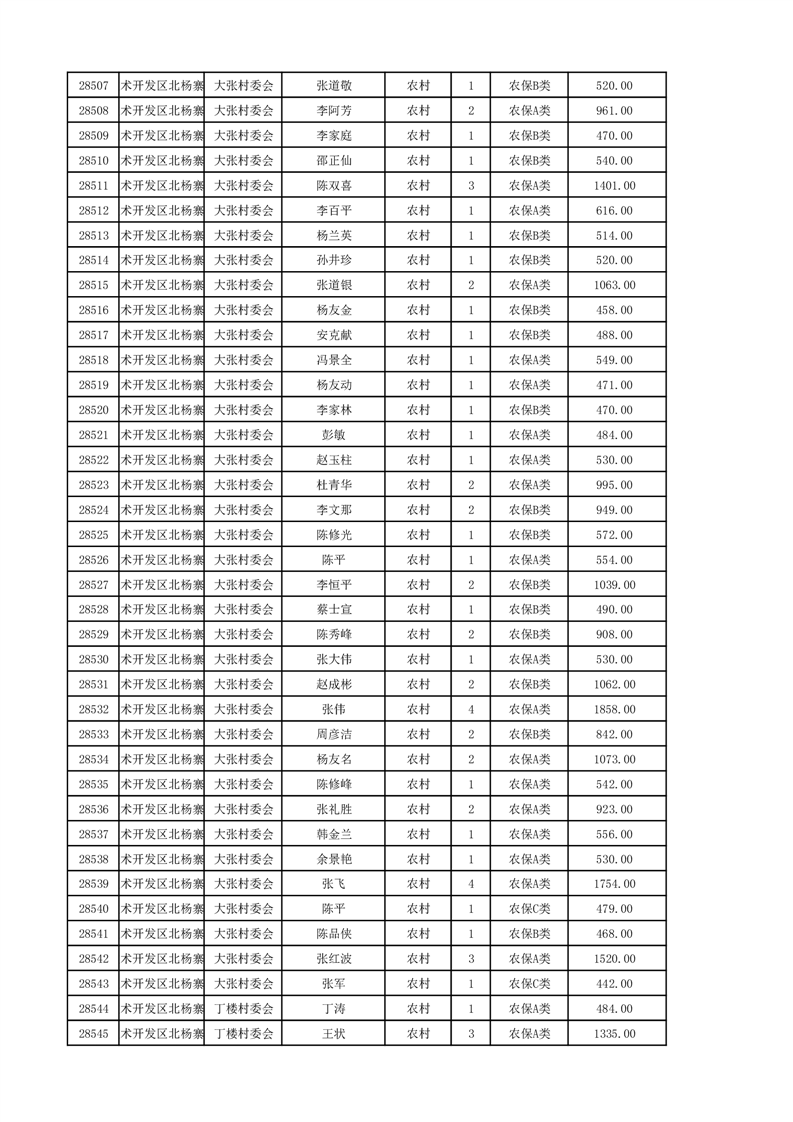 | 28507 | 术开发区北杨寨 | 大张村委会 | 张道敬 | 农村 | 1 | 农保B类 | 520.00 |
|---|---|---|---|---|---|---|---|
| 28508 | 术开发区北杨寨 | 大张村委会 | 李阿芳 | 农村 | 2 | 农保A类 | 961.00 |
| 28509 | 术开发区北杨寨 | 大张村委会 | 李家庭 | 农村 | 1 | 农保B类 | 470.00 |
| 28510 | 术开发区北杨寨 | 大张村委会 | 邵正仙 | 农村 | 1 | 农保B类 | 540.00 |
| 28511 | 术开发区北杨寨 | 大张村委会 | 陈双喜 | 农村 | 3 | 农保A类 | 1401.00 |
| 28512 | 术开发区北杨寨 | 大张村委会 | 李百平 | 农村 | 1 | 农保A类 | 616.00 |
| 28513 | 术开发区北杨寨 | 大张村委会 | 杨兰英 | 农村 | 1 | 农保B类 | 514.00 |
| 28514 | 术开发区北杨寨 | 大张村委会 | 孙井珍 | 农村 | 1 | 农保B类 | 520.00 |
| 28515 | 术开发区北杨寨 | 大张村委会 | 张道银 | 农村 | 2 | 农保A类 | 1063.00 |
| 28516 | 术开发区北杨寨 | 大张村委会 | 杨友金 | 农村 | 1 | 农保B类 | 458.00 |
| 28517 | 术开发区北杨寨 | 大张村委会 | 安克献 | 农村 | 1 | 农保B类 | 488.00 |
| 28518 | 术开发区北杨寨 | 大张村委会 | 冯景全 | 农村 | 1 | 农保A类 | 549.00 |
| 28519 | 术开发区北杨寨 | 大张村委会 | 杨友动 | 农村 | 1 | 农保A类 | 471.00 |
| 28520 | 术开发区北杨寨 | 大张村委会 | 李家林 | 农村 | 1 | 农保B类 | 470.00 |
| 28521 | 术开发区北杨寨 | 大张村委会 | 彭敏 | 农村 | 1 | 农保A类 | 484.00 |
| 28522 | 术开发区北杨寨 | 大张村委会 | 赵玉柱 | 农村 | 1 | 农保A类 | 530.00 |
| 28523 | 术开发区北杨寨 | 大张村委会 | 杜青华 | 农村 | 2 | 农保A类 | 995.00 |
| 28524 | 术开发区北杨寨 | 大张村委会 | 李文那 | 农村 | 2 | 农保B类 | 949.00 |
| 28525 | 术开发区北杨寨 | 大张村委会 | 陈修光 | 农村 | 1 | 农保B类 | 572.00 |
| 28526 | 术开发区北杨寨 | 大张村委会 | 陈平 | 农村 | 1 | 农保A类 | 554.00 |
| 28527 | 术开发区北杨寨 | 大张村委会 | 李恒平 | 农村 | 2 | 农保B类 | 1039.00 |
| 28528 | 术开发区北杨寨 | 大张村委会 | 蔡士宣 | 农村 | 1 | 农保B类 | 490.00 |
| 28529 | 术开发区北杨寨 | 大张村委会 | 陈秀峰 | 农村 | 2 | 农保B类 | 908.00 |
| 28530 | 术开发区北杨寨 | 大张村委会 | 张大伟 | 农村 | 1 | 农保A类 | 530.00 |
| 28531 | 术开发区北杨寨 | 大张村委会 | 赵成彬 | 农村 | 2 | 农保B类 | 1062.00 |
| 28532 | 术开发区北杨寨 | 大张村委会 | 张伟 | 农村 | 4 | 农保A类 | 1858.00 |
| 28533 | 术开发区北杨寨 | 大张村委会 | 周彦洁 | 农村 | 2 | 农保B类 | 842.00 |
| 28534 | 术开发区北杨寨 | 大张村委会 | 杨友名 | 农村 | 2 | 农保A类 | 1073.00 |
| 28535 | 术开发区北杨寨 | 大张村委会 | 陈修峰 | 农村 | 1 | 农保A类 | 542.00 |
| 28536 | 术开发区北杨寨 | 大张村委会 | 张礼胜 | 农村 | 2 | 农保A类 | 923.00 |
| 28537 | 术开发区北杨寨 | 大张村委会 | 韩金兰 | 农村 | 1 | 农保A类 | 556.00 |
| 28538 | 术开发区北杨寨 | 大张村委会 | 余景艳 | 农村 | 1 | 农保A类 | 530.00 |
| 28539 | 术开发区北杨寨 | 大张村委会 | 张飞 | 农村 | 4 | 农保A类 | 1754.00 |
| 28540 | 术开发区北杨寨 | 大张村委会 | 陈平 | 农村 | 1 | 农保C类 | 479.00 |
| 28541 | 术开发区北杨寨 | 大张村委会 | 陈品侠 | 农村 | 1 | 农保B类 | 468.00 |
| 28542 | 术开发区北杨寨 | 大张村委会 | 张红波 | 农村 | 3 | 农保A类 | 1520.00 |
| 28543 | 术开发区北杨寨 | 大张村委会 | 张军 | 农村 | 1 | 农保C类 | 442.00 |
| 28544 | 术开发区北杨寨 | 丁楼村委会 | 丁涛 | 农村 | 1 | 农保A类 | 484.00 |
| 28545 | 术开发区北杨寨 | 丁楼村委会 | 王状 | 农村 | 3 | 农保A类 | 1335.00 |